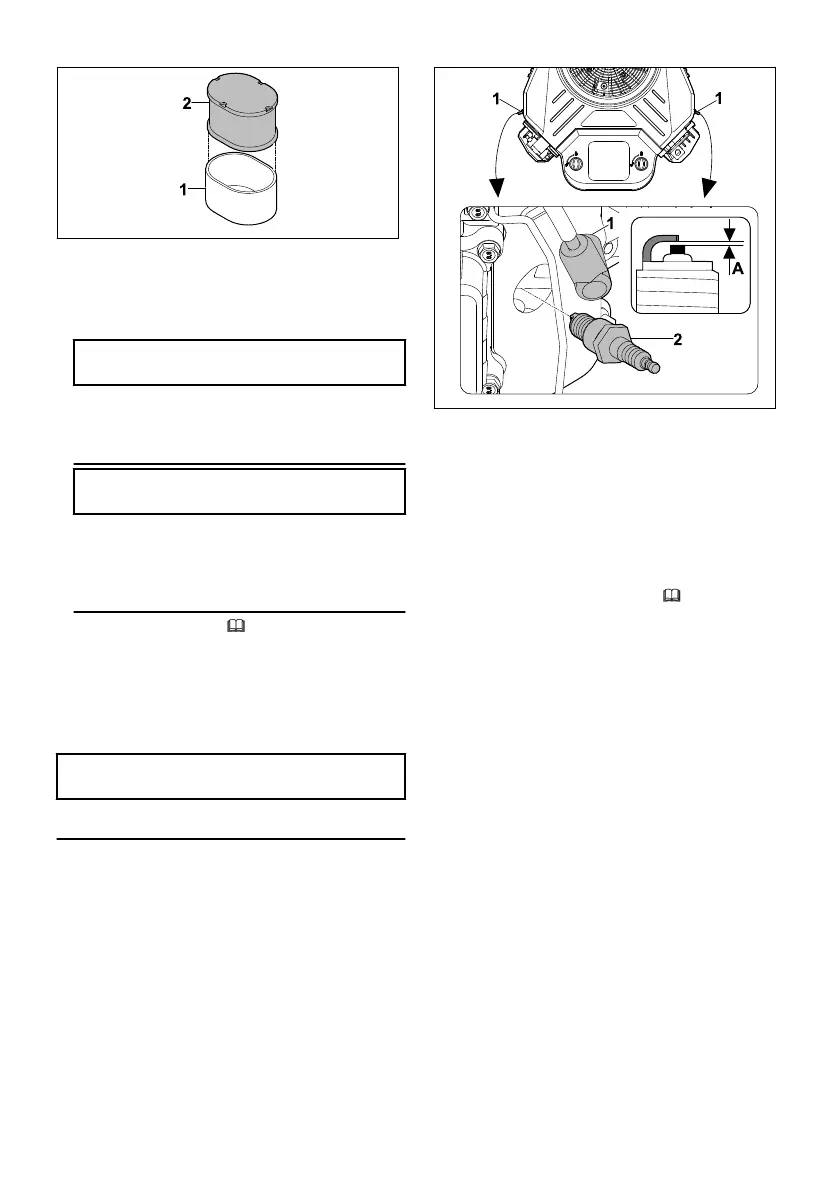 2

1

1

1

1

A

2